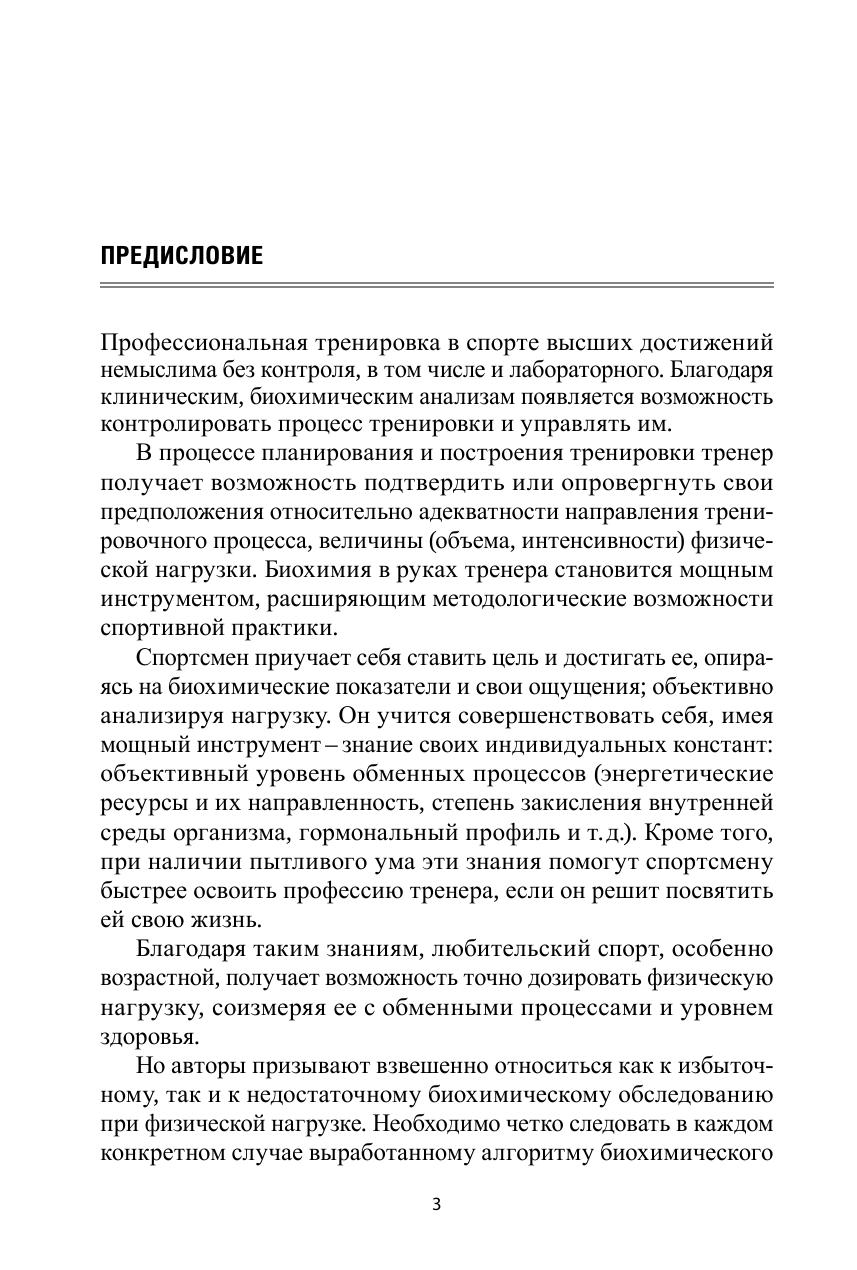 ПРЕДИСЛОВИЕ

Профессиональная тренировка в спорте высших достижений немыслима без контроля, в том числе и лабораторного. Благодаря клиническим, биохимическим анализам появляется возможность контролировать процесс тренировки и управлять им.

В процессе планирования и построения тренировки тренер получает возможность подтвердить или опровергнуть свои предположения относительно адекватности направления тренировочного процесса, величины (объема, интенсивности) физической нагрузки. Биохимия в руках тренера становится мощным инструментом, расширяющим методологические возможности спортивной практики.

Спортсмен приучает себя ставить цель и достигать ее, опираясь на биохимические показатели и свои ощущения; объективно анализируя нагрузку. Он учится совершенствовать себя, имея мощный инструмент – знание своих индивидуальных констант: объективный уровень обменных процессов (энергетические ресурсы и их направленность, степень закисления внутренней среды организма, гормональный профиль и т. д.). Кроме того, при наличии пытливого ума эти знания помогут спортсмену быстрее освоить профессию тренера, если он решит посвятить ей свою жизнь.

Благодаря таким знаниям, любительский спорт, особенно возрастной, получает возможность точно дозировать физическую нагрузку, соизмеряя ее с обменными процессами и уровнем здоровья.

Но авторы призывают взвешенно относиться как к избыточному, так и к недостаточному биохимическому обследованию при физической нагрузке. Необходимо четко следовать в каждом конкретном случае выработанному алгоритму биохимического

3